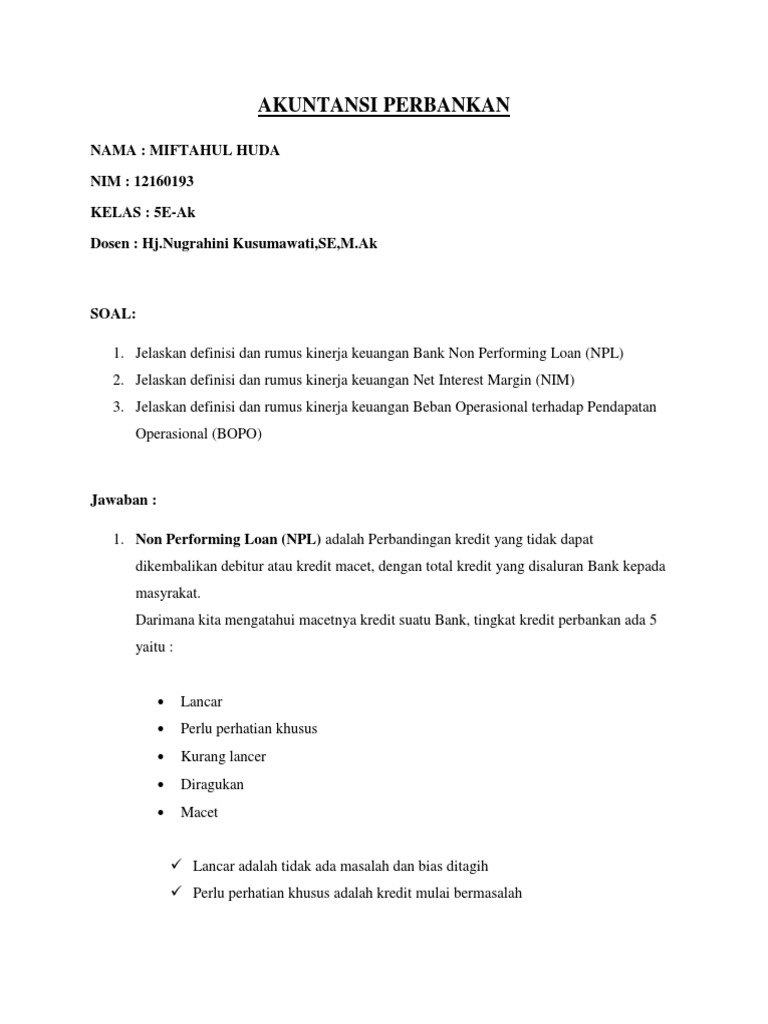 AKUNTANSI PERBANKAN

NAMA : MIFTAHUL HUDA

NIM : 12160193

KELAS : 5E-Ak

Dosen : Hj.Nugrahini Kusumawati,SE,M.Ak

SOAL:

1. Jelaskan definisi dan rumus kinerja keuangan Bank Non Performing Loan (NPL)
2. Jelaskan definisi dan rumus kinerja keuangan Net Interest Margin (NIM)
3. Jelaskan definisi dan rumus kinerja keuangan Beban Operasional terhadap Pendapatan Operasional (BOPO)

Jawaban :

1. Non Performing Loan (NPL) adalah Perbandingan kredit yang tidak dapat dikembalikan debitur atau kredit macet, dengan total kredit yang disaluran Bank kepada masyrakat.
Darimana kita mengatahui macetnya kredit suatu Bank, tingkat kredit perbankan ada 5 yaitu :

• Lancar
• Perlu perhatian khusus
• Kurang lancer
• Diragukan
• Macet

✓ Lancar adalah tidak ada masalah dan bias ditagih
✓ Perlu perhatian khusus adalah kredit mulai bermasalah